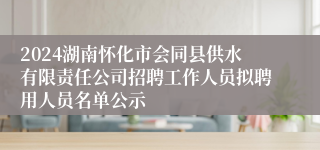 2024湖南怀化市会同县供水有限责任公司招聘工作人员拟聘用人员名单公示